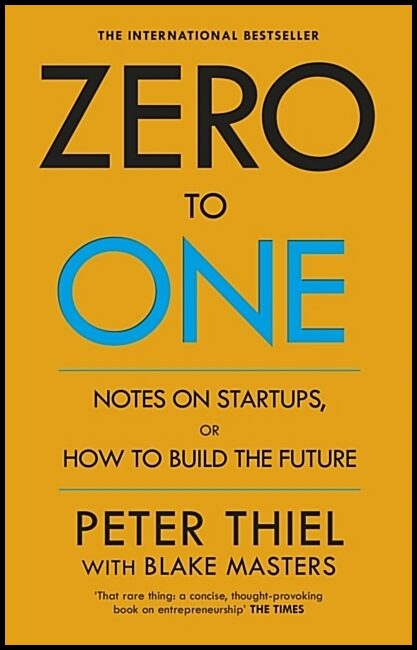 THE INTERNATIONAL BESTSELLER

ZERO

TO

ONE

NOTES ON STARTUPS,
OR
HOW TO BUILD THE FUTURE

PETER THIEL
WITH BLAKE MASTERS

'That rare thing: a concise, thought-provoking book on entrepreneurship' THE TIMES